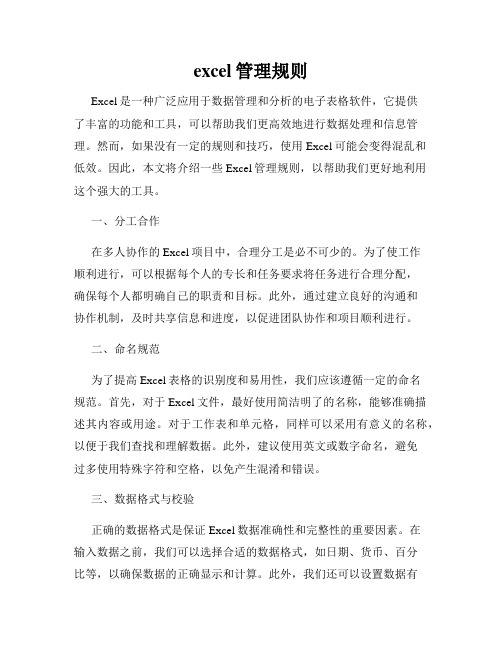 excel 管理规则

Excel 是一种广泛应用于数据管理和分析的电子表格软件，它提供了丰富的功能和工具，可以帮助我们更高效地进行数据处理和信息管理。然而，如果没有一定的规则和技巧，使用 Excel 可能会变得混乱和低效。因此，本文将介绍一些 Excel 管理规则，以帮助我们更好地利用这个强大的工具。

一、分工合作

在多人协作的 Excel 项目中，合理分工是必不可少的。为了使工作顺利进行，可以根据每个人的专长和任务要求将任务进行合理分配，确保每个人都明确自己的职责和目标。此外，通过建立良好的沟通和协作机制，及时共享信息和进度，以促进团队协作和项目顺利进行。

二、命名规范

为了提高 Excel 表格的识别度和易用性，我们应该遵循一定的命名规范。首先，对于 Excel 文件，最好使用简洁明了的名称，能够准确描述其内容或用途。对于工作表和单元格，同样可以采用有意义的名称，以便于我们查找和理解数据。此外，建议使用英文或数字命名，避免过多使用特殊字符和空格，以免产生混淆和错误。

三、数据格式与校验

正确的数据格式是保证 Excel 数据准确性和完整性的重要因素。在输入数据之前，我们可以选择合适的数据格式，如日期、货币、百分比等，以确保数据的正确显示和计算。此外，我们还可以设置数据有